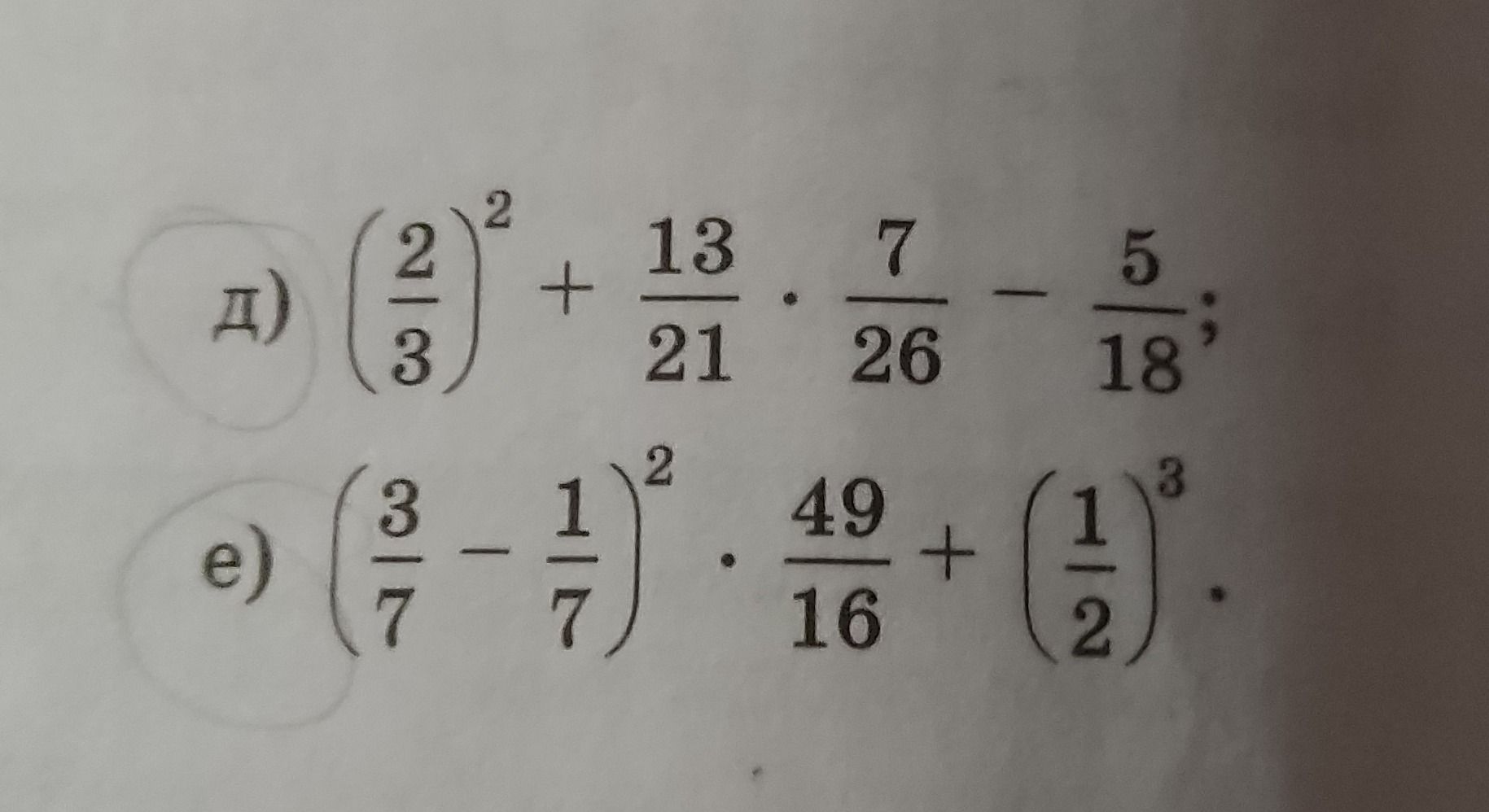 д) $\left(\frac{2}{3}\right)^2 + \frac{13}{21} \cdot \frac{7}{26} - \frac{5}{18}$;

е) $\left(\frac{3}{7} - \frac{1}{7}\right)^2 \cdot \frac{49}{16} + \left(\frac{1}{2}\right)^3$.